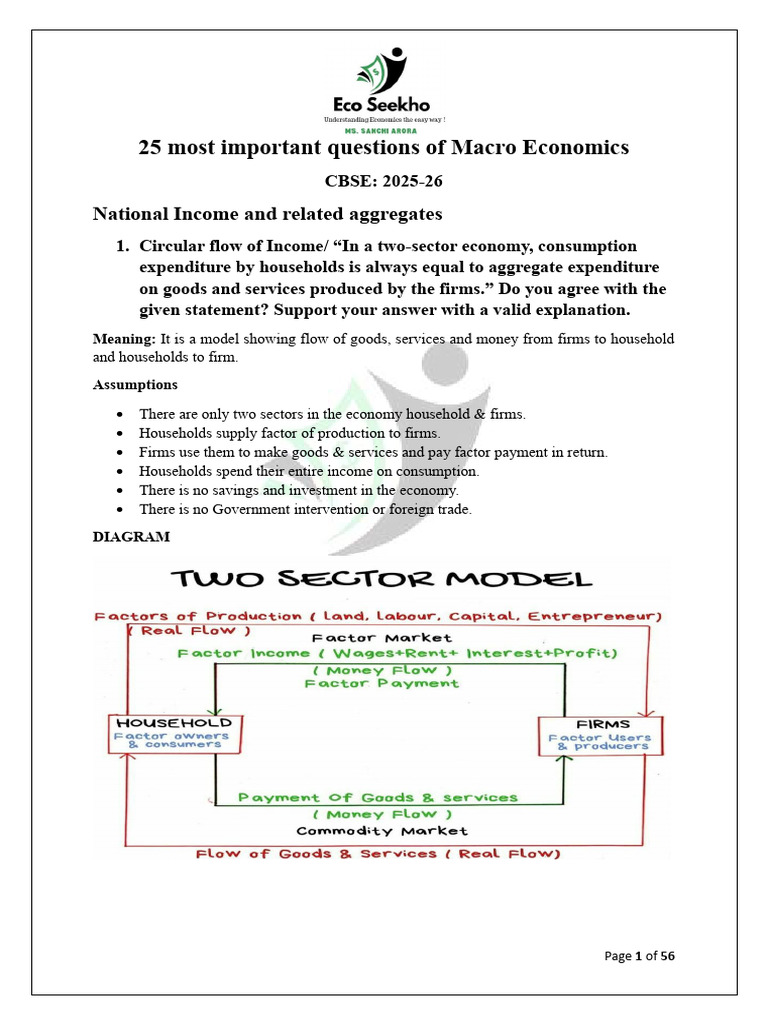 Eco Seekho
Understanding Economics the easy way !
MS. SANCHI ARORA

25 most important questions of Macro Economics

CBSE: 2025-26

National Income and related aggregates

1. Circular flow of Income/ "In a two-sector economy, consumption expenditure by households is always equal to aggregate expenditure on goods and services produced by the firms." Do you agree with the given statement? Support your answer with a valid explanation.

Meaning: It is a model showing flow of goods, services and money from firms to household and households to firm.

Assumptions

• There are only two sectors in the economy household & firms.
• Households supply factor of production to firms.
• Firms use them to make goods & services and pay factor payment in return.
• Households spend their entire income on consumption.
• There is no savings and investment in the economy.
• There is no Government intervention or foreign trade.

DIAGRAM

TWO SECTOR MODEL

Factors of Production ( Land, Labour, Capital, Entrepreneur)
( Real Flow )
Factor Market
Factor Income ( Wages+Rent+ Interest+Profit)
( Money Flow )
Factor Payment

HOUSEHOLD
Factor owners
& consumers

FIRMS
Factor Users
& producers

Payment Of Goods & services
( Money Flow )
Commodity Market

Flow of Goods & Services ( Real Flow)

Page 1 of 56